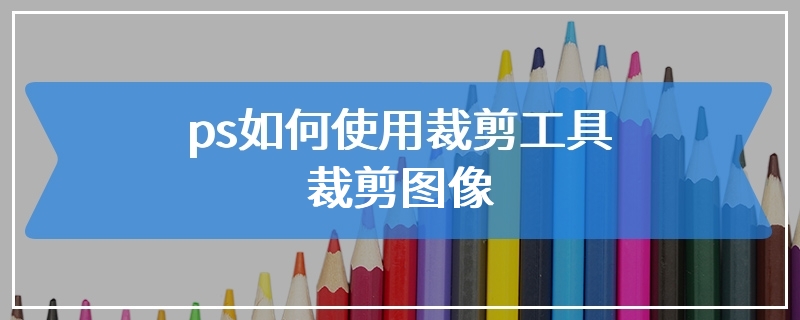 ps如何使用裁剪工具
裁剪图像